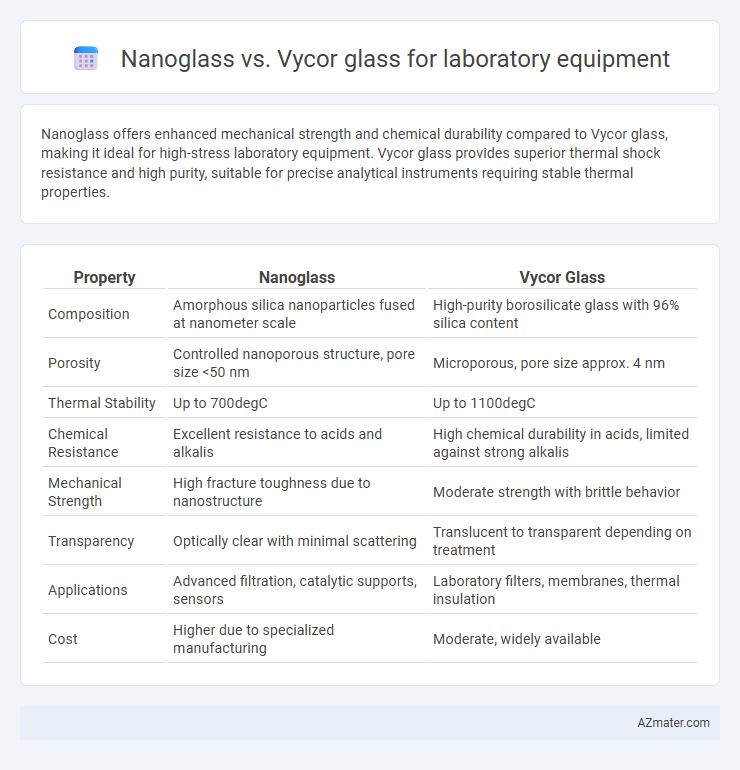 Nanoglass vs. Vycor glass for laboratory equipment

Nanoglass offers enhanced mechanical strength and chemical durability compared to Vycor glass, making it ideal for high-stress laboratory equipment. Vycor glass provides superior thermal shock resistance and high purity, suitable for precise analytical instruments requiring stable thermal properties.

| Property | Nanoglass | Vycor Glass |
|---|---|---|
| Composition | Amorphous silica nanoparticles fused at nanometer scale | High-purity borosilicate glass with 96% silica content |
| Porosity | Controlled nanoporous structure, pore size <50 nm | Microporous, pore size approx. 4 nm |
| Thermal Stability | Up to 700degC | Up to 1100degC |
| Chemical Resistance | Excellent resistance to acids and alkalis | High chemical durability in acids, limited against strong alkalis |
| Mechanical Strength | High fracture toughness due to nanostructure | Moderate strength with brittle behavior |
| Transparency | Optically clear with minimal scattering | Translucent to transparent depending on treatment |
| Applications | Advanced filtration, catalytic supports, sensors | Laboratory filters, membranes, thermal insulation |
| Cost | Higher due to specialized manufacturing | Moderate, widely available |

AZmater.com